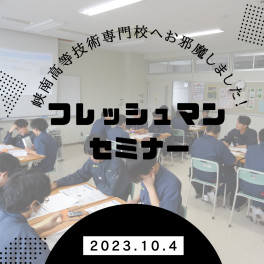 峡南高等技術専門校へお邪魔しました！

フレッシュマン
セミナー

2023.10.4